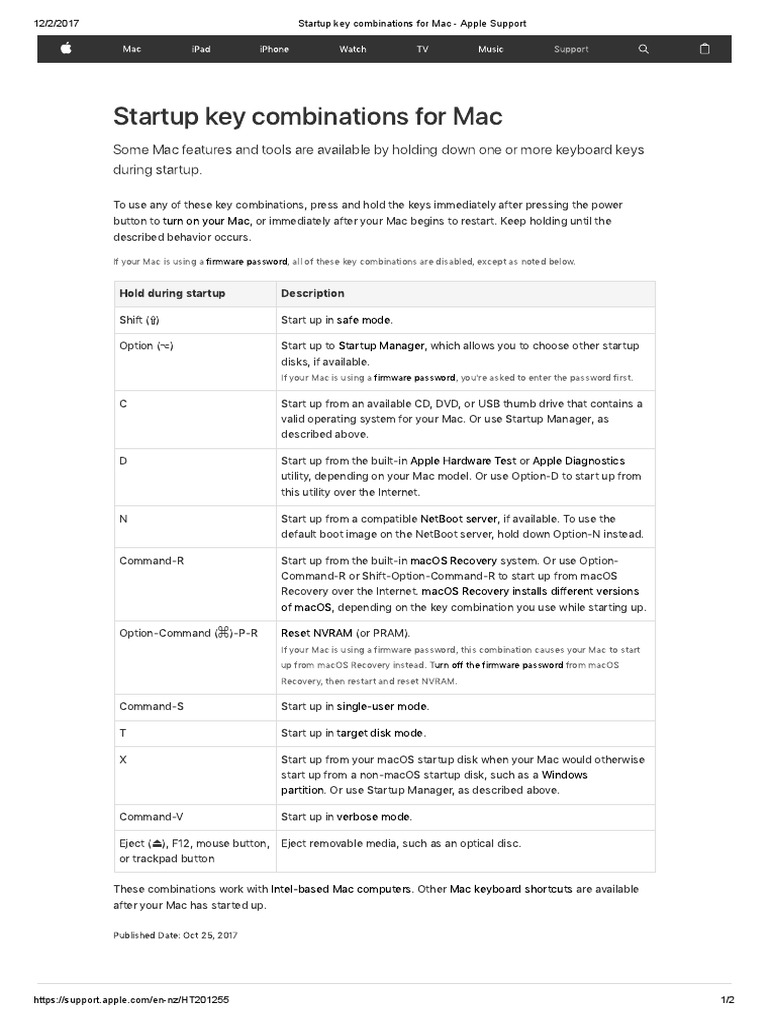 12/2/2017 Startup key combinations for Mac - Apple Support

Mac iPad iPhone Watch TV Music Support

Startup key combinations for Mac

Some Mac features and tools are available by holding down one or more keyboard keys during startup.

To use any of these key combinations, press and hold the keys immediately after pressing the power button to turn on your Mac, or immediately after your Mac begins to restart. Keep holding until the described behavior occurs.

If your Mac is using a firmware password, all of these key combinations are disabled, except as noted below.

| Hold during startup | Description |
|---|---|
| Shift (⇧) | Start up in safe mode. |
| Option (⌥) | Start up to Startup Manager, which allows you to choose other startup disks, if available. If your Mac is using a firmware password, you're asked to enter the password first. |
| C | Start up from an available CD, DVD, or USB thumb drive that contains a valid operating system for your Mac. Or use Startup Manager, as described above. |
| D | Start up from the built-in Apple Hardware Test or Apple Diagnostics utility, depending on your Mac model. Or use Option-D to start up from this utility over the Internet. |
| N | Start up from a compatible NetBoot server, if available. To use the default boot image on the NetBoot server, hold down Option-N instead. |
| Command-R | Start up from the built-in macOS Recovery system. Or use Option-Command-R or Shift-Option-Command-R to start up from macOS Recovery over the Internet. macOS Recovery installs different versions of macOS, depending on the key combination you use while starting up. |
| Option-Command (⌘)-P-R | Reset NVRAM (or PRAM). If your Mac is using a firmware password, this combination causes your Mac to start up from macOS Recovery instead. Turn off the firmware password from macOS Recovery, then restart and reset NVRAM. |
| Command-S | Start up in single-user mode. |
| T | Start up in target disk mode. |
| X | Start up from your macOS startup disk when your Mac would otherwise start up from a non-macOS startup disk, such as a Windows partition. Or use Startup Manager, as described above. |
| Command-V | Start up in verbose mode. |
| Eject (⏏), F12, mouse button, or trackpad button | Eject removable media, such as an optical disc. |

These combinations work with Intel-based Mac computers. Other Mac keyboard shortcuts are available after your Mac has started up.

Published Date: Oct 25, 2017

https://support.apple.com/en-nz/HT201255 1/2